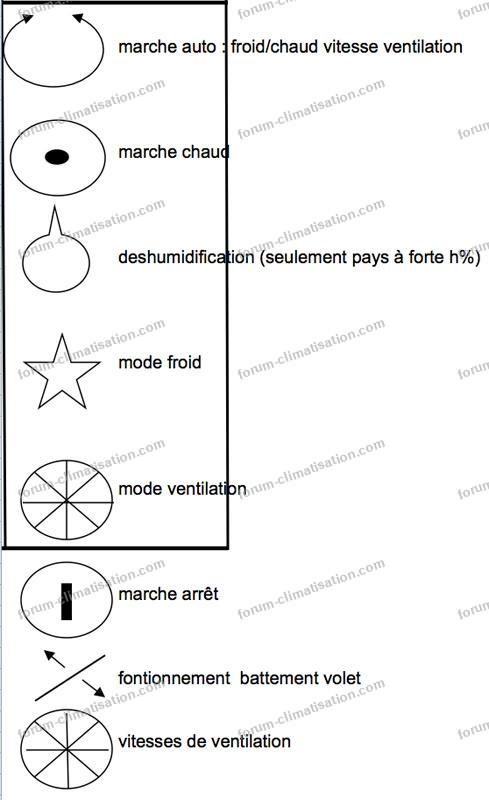 marche auto : froid/chaud vitesse ventilation

marche chaud

deshumidification (seulement pays à forte h%)

mode froid

mode ventilation

marche arrêt

fontionnement battement volet

vitesses de ventilation

forum-climatisation.com